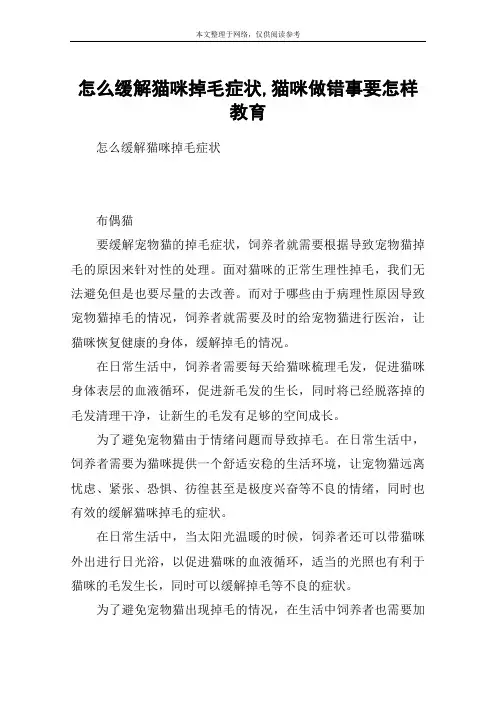 本文整理于网络，仅供阅读参考

怎么缓解猫咪掉毛症状,猫咪做错事要怎样教育

怎么缓解猫咪掉毛症状

布偶猫

要缓解宠物猫的掉毛症状，饲养者就需要根据导致宠物猫掉毛的原因来针对性的处理。面对猫咪的正常生理性掉毛，我们无法避免但是也要尽量的去改善。而对于哪些由于病理性原因导致宠物猫掉毛的情况，饲养者就需要及时的给宠物猫进行医治，让猫咪恢复健康的身体，缓解掉毛的情况。

在日常生活中，饲养者需要每天给猫咪梳理毛发，促进猫咪身体表层的血液循环，促进新毛发的生长，同时将已经脱落掉的毛发清理干净，让新生的毛发有足够的空间成长。

为了避免宠物猫由于情绪问题而导致掉毛。在日常生活中，饲养者需要为猫咪提供一个舒适安稳的生活环境，让宠物猫远离忧虑、紧张、恐惧、彷徨甚至是极度兴奋等不良的情绪，同时也有效的缓解猫咪掉毛的症状。

在日常生活中，当太阳光温暖的时候，饲养者还可以带猫咪外出进行日光浴，以促进猫咪的血液循环，适当的光照也有利于猫咪的毛发生长，同时可以缓解掉毛等不良的症状。

为了避免宠物猫出现掉毛的情况，在生活中饲养者也需要加